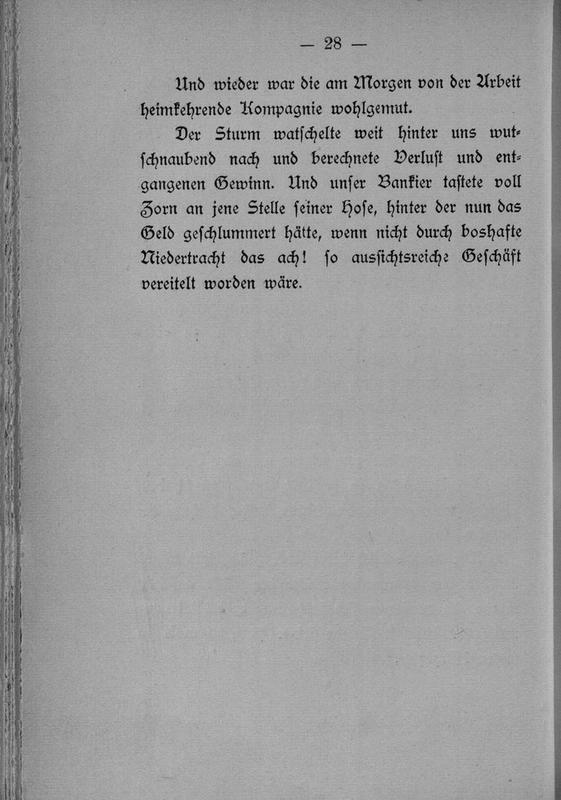 — 28 —

Und wieder war die am Morgen von der Arbeit heimkehrende Kompagnie wohlgemut.

Der Sturm watschelte weit hinter uns wutschnaubend nach und berechnete Verlust und entgangenen Gewinn. Und unser Bankier tastete voll Zorn an jene Stelle seiner Hose, hinter der nun das Geld geschlummert hätte, wenn nicht durch boshafte Niedertracht das ach! so aussichtsreiche Geschäft vereitelt worden wäre.